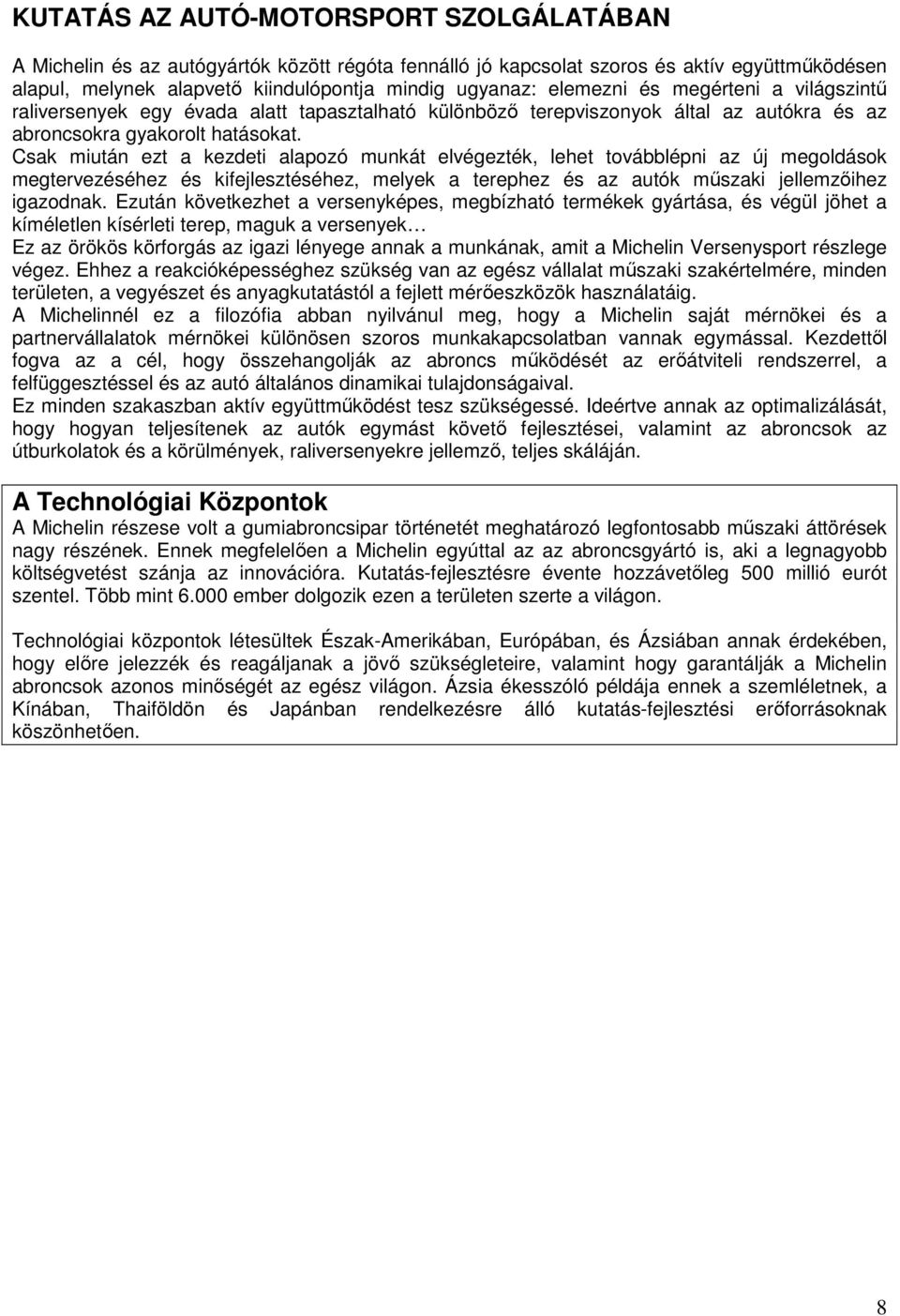 KUTATÁS AZ AUTÓ-MOTORSPORT SZOLGÁLATÁBAN

A Michelin és az autógyártók között régóta fennálló jó kapcsolat szoros és aktív együttműködésen alapul, melynek alapvető kiindulópontja mindig ugyanaz: elemezni és megérteni a világszintű raliversenyek egy évada alatt tapasztalható különböző terepviszonyok által az autókra és az abroncsokra gyakorolt hatásokat.
Csak miután ezt a kezdeti alapozó munkát elvégezték, lehet továbblépni az új megoldások megtervezéséhez és kifejlesztéséhez, melyek a terephez és az autók műszaki jellemzőihez igazodnak. Ezután következhet a versenyképes, megbízható termékek gyártása, és végül jöhet a kíméletlen kísérleti terep, maguk a versenyek…
Ez az örökös körforgás az igazi lényege annak a munkának, amit a Michelin Versenysport részlege végez. Ehhez a reakcióképességhez szükség van az egész vállalat műszaki szakértelmére, minden területen, a vegyészet és anyagkutatástól a fejlett mérőeszközök használatáig.
A Michelinnél ez a filozófia abban nyilvánul meg, hogy a Michelin saját mérnökei és a partnervállalatok mérnökei különösen szoros munkakapcsolatban vannak egymással. Kezdettől fogva az a cél, hogy összehangolják az abroncs működését az erőátviteli rendszerrel, a felfüggesztéssel és az autó általános dinamikai tulajdonságaival.
Ez minden szakaszban aktív együttműködést tesz szükségessé. Ideértve annak az optimalizálását, hogy hogyan teljesítenek az autók egymást követő fejlesztései, valamint az abroncsok az útburkolatok és a körülmények, raliversenyekre jellemző, teljes skáláján.

A Technológiai Központok
A Michelin részese volt a gumiabroncsipar történetét meghatározó legfontosabb műszaki áttörések nagy részének. Ennek megfelelően a Michelin egyúttal az az abroncsgyártó is, aki a legnagyobb költségvetést szánja az innovációra. Kutatás-fejlesztésre évente hozzávetőleg 500 millió eurót szentel. Több mint 6.000 ember dolgozik ezen a területen szerte a világon.

Technológiai központok létesültek Észak-Amerikában, Európában, és Ázsiában annak érdekében, hogy előre jelezzék és reagáljanak a jövő szükségleteire, valamint hogy garantálják a Michelin abroncsok azonos minőségét az egész világon. Ázsia ékesszóló példája ennek a szemléletnek, a Kínában, Thaiföldön és Japánban rendelkezésre álló kutatás-fejlesztési erőforrásoknak köszönhetően.

8